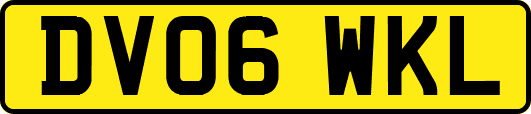 DV06 WKL